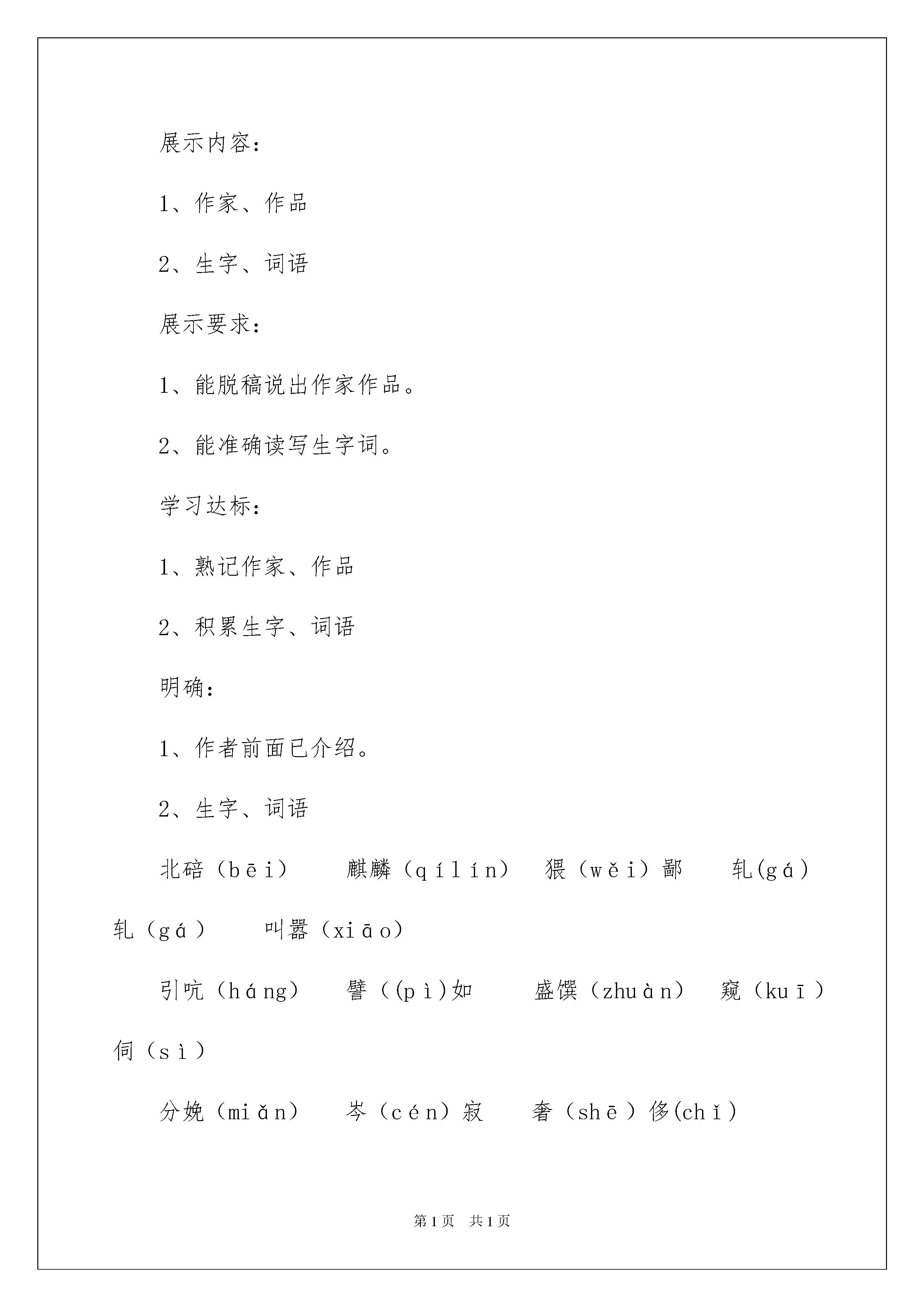 展示内容：

1、作家、作品

2、生字、词语

展示要求：

1、能脱稿说出作家作品。

2、能准确读写生字词。

学习达标：

1、熟记作家、作品

2、积累生字、词语

明确：

1、作者前面已介绍。

2、生字、词语

北碚（bēi）　麒麟（qílín）　猥（wěi）鄙　轧(gá)轧（gá）　叫嚣（xiāo）

引吭（háng）　譬（(pì)如　盛馔（zhuàn）　窥（kuī）伺（sì）

分娩（miǎn）　岑（cén）寂　奢（shē）侈(chǐ)

第1页　共1页